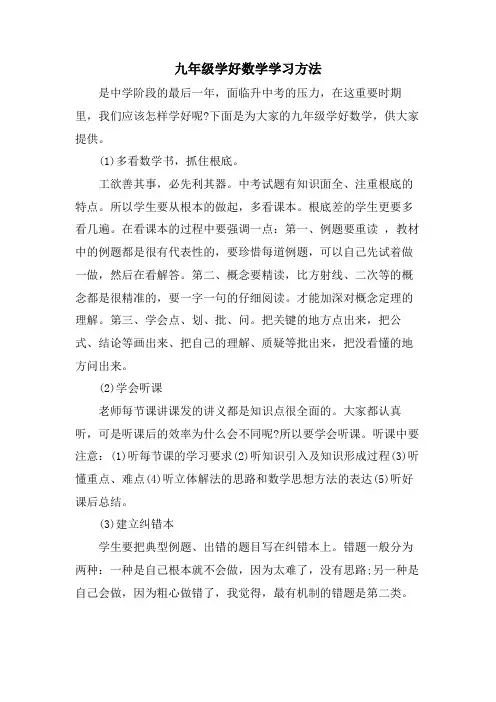 九年级学好数学学习方法

是中学阶段的最后一年，面临升中考的压力，在这重要时期里，我们应该怎样学好呢?下面是为大家的九年级学好数学，供大家提供。

(1)多看数学书，抓住根底。

工欲善其事，必先利其器。中考试题有知识面全、注重根底的特点。所以学生要从根本的做起，多看课本。根底差的学生更要多看几遍。在看课本的过程中要强调一点：第一、例题要重读 ，教材中的例题都是很有代表性的，要珍惜每道例题，可以自己先试着做一做，然后在看解答。第二、概念要精读，比方射线、二次等的概念都是很精准的，要一字一句的仔细阅读。才能加深对概念定理的理解。第三、学会点、划、批、问。把关键的地方点出来，把公式、结论等画出来、把自己的理解、质疑等批出来，把没看懂的地方问出来。

(2)学会听课

老师每节课讲课发的讲义都是知识点很全面的。大家都认真听，可是听课后的效率为什么会不同呢?所以要学会听课。听课中要注意：(1)听每节课的学习要求(2)听知识引入及知识形成过程(3)听懂重点、难点(4)听立体解法的思路和数学思想方法的表达(5)听好课后总结。

(3)建立纠错本

学生要把典型例题、出错的题目写在纠错本上。错题一般分为两种：一种是自己根本就不会做，因为太难了，没有思路;另一种是自己会做，因为粗心做错了，我觉得，最有机制的错题是第二类。